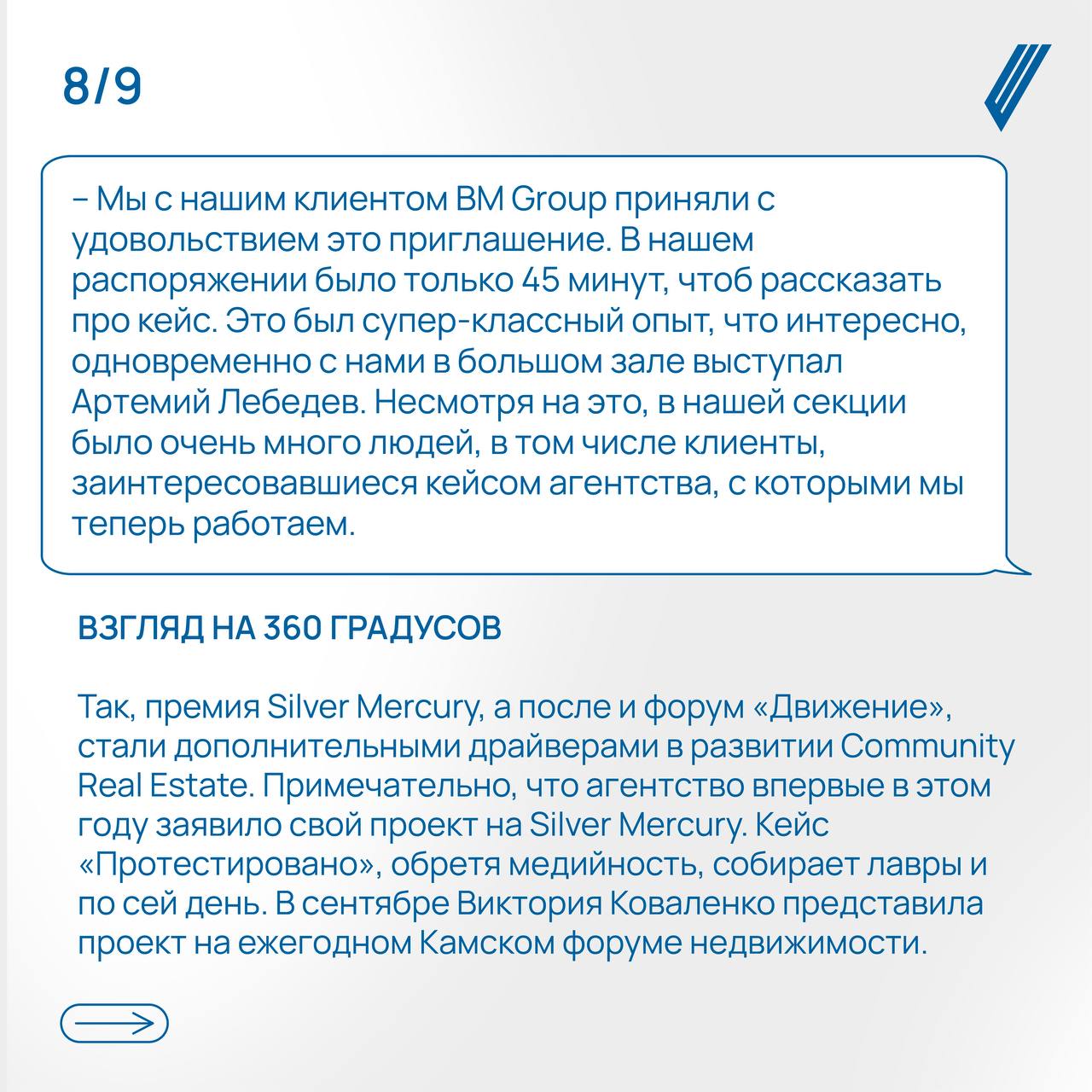 8/9

– Мы с нашим клиентом BM Group приняли с удовольствием это приглашение. В нашем распоряжении было только 45 минут, чтоб рассказать про кейс. Это был супер-классный опыт, что интересно, одновременно с нами в большом зале выступал Артемий Лебедев. Несмотря на это, в нашей секции было очень много людей, в том числе клиенты, заинтересовавшиеся кейсом агентства, с которыми мы теперь работаем.

ВЗГЛЯД НА 360 ГРАДУСОВ

Так, премия Silver Mercury, а после и форум «Движение», стали дополнительными драйверами в развитии Community Real Estate. Примечательно, что агентство впервые в этом году заявило свой проект на Silver Mercury. Кейс «Протестировано», обретя медийность, собирает лавры и по сей день. В сентябре Виктория Коваленко представила проект на ежегодном Камском форуме недвижимости.